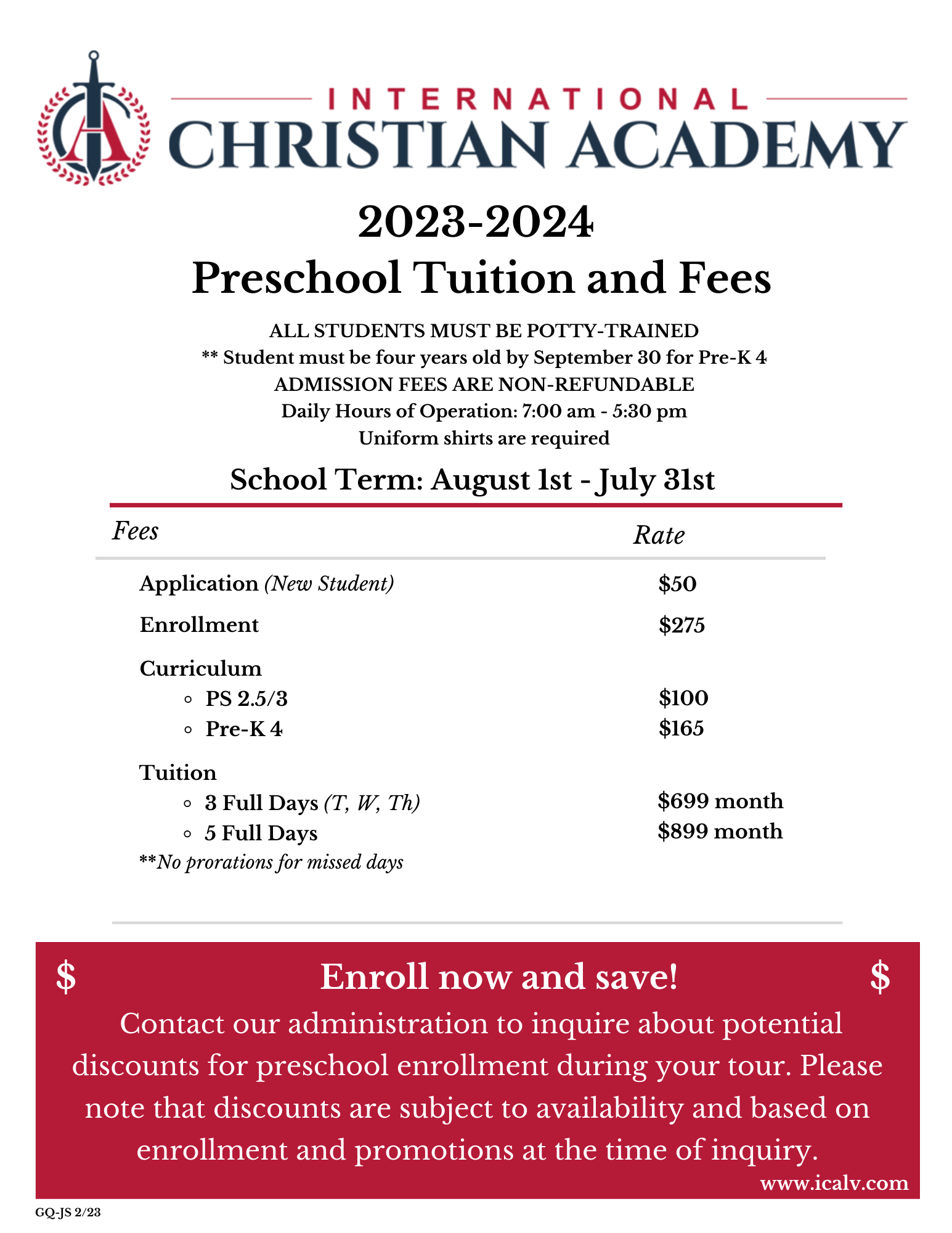 INTERNATIONAL
CHRISTIAN ACADEMY

2023-2024
Preschool Tuition and Fees

ALL STUDENTS MUST BE POTTY-TRAINED
** Student must be four years old by September 30 for Pre-K 4
ADMISSION FEES ARE NON-REFUNDABLE
Daily Hours of Operation: 7:00 am - 5:30 pm
Uniform shirts are required

School Term: August 1st - July 31st

| Fees | Rate |
|---|---|
| Application (New Student) | \$50 |
| Enrollment | \$275 |
| Curriculum | |
| ◦ PS 2.5/3 | \$100 |
| ◦ Pre-K 4 | \$165 |
| Tuition | |
| ◦ 3 Full Days (T, W, Th) | \$699 month |
| ◦ 5 Full Days | \$899 month |

**No prorations for missed days

\$ Enroll now and save! \$
Contact our administration to inquire about potential discounts for preschool enrollment during your tour. Please note that discounts are subject to availability and based on enrollment and promotions at the time of inquiry.
www.icalv.com

GQ-JS 2/23